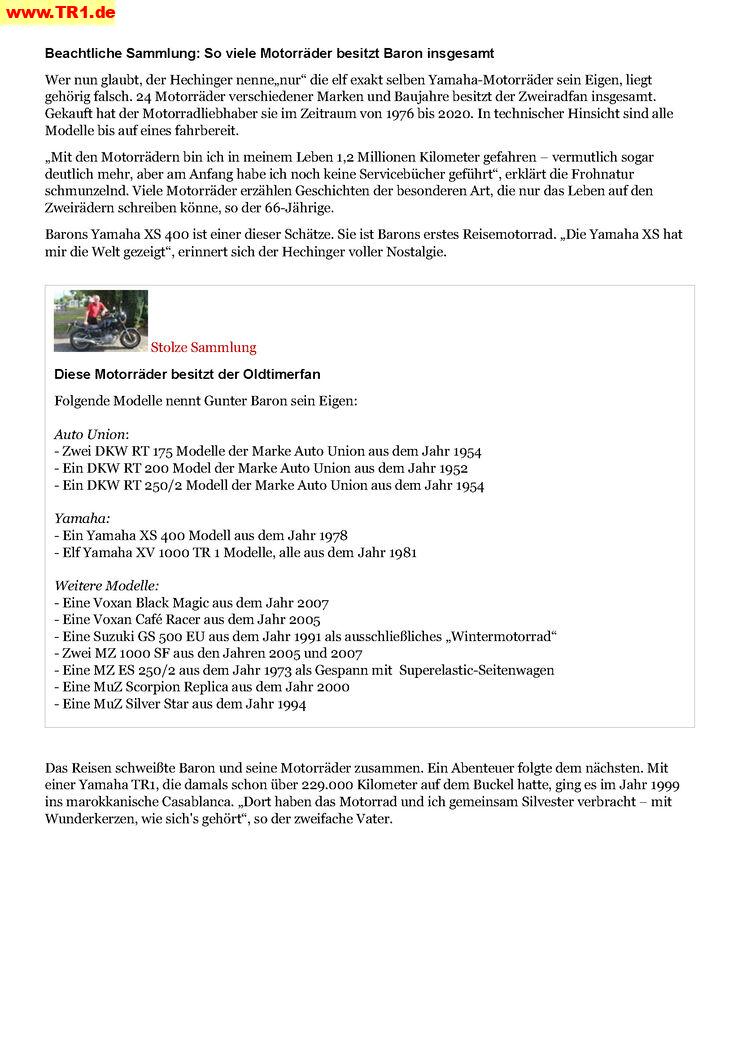 www.TR1.de

Beachtliche Sammlung: So viele Motorräder besitzt Baron insgesamt

Wer nun glaubt, der Hechinger nenne„nur“ die elf exakt selben Yamaha-Motorräder sein Eigen, liegt gehörig falsch. 24 Motorräder verschiedener Marken und Baujahre besitzt der Zweiradfan insgesamt. Gekauft hat der Motorradliebhaber sie im Zeitraum von 1976 bis 2020. In technischer Hinsicht sind alle Modelle bis auf eines fahrbereit.

„Mit den Motorrädern bin ich in meinem Leben 1,2 Millionen Kilometer gefahren – vermutlich sogar deutlich mehr, aber am Anfang habe ich noch keine Servicebücher geführt“, erklärt die Frohnatur schmunzelnd. Viele Motorräder erzählen Geschichten der besonderen Art, die nur das Leben auf den Zweirädern schreiben könne, so der 66-Jährige.

Barons Yamaha XS 400 ist einer dieser Schätze. Sie ist Barons erstes Reisemotorrad. „Die Yamaha XS hat mir die Welt gezeigt“, erinnert sich der Hechinger voller Nostalgie.

Stolze Sammlung

Diese Motorräder besitzt der Oldtimerfan

Folgende Modelle nennt Gunter Baron sein Eigen:

Auto Union:
- Zwei DKW RT 175 Modelle der Marke Auto Union aus dem Jahr 1954
- Ein DKW RT 200 Model der Marke Auto Union aus dem Jahr 1952
- Ein DKW RT 250/2 Modell der Marke Auto Union aus dem Jahr 1954

Yamaha:
- Ein Yamaha XS 400 Modell aus dem Jahr 1978
- Elf Yamaha XV 1000 TR 1 Modelle, alle aus dem Jahr 1981

Weitere Modelle:
- Eine Voxan Black Magic aus dem Jahr 2007
- Eine Voxan Café Racer aus dem Jahr 2005
- Eine Suzuki GS 500 EU aus dem Jahr 1991 als ausschließliches „Wintermotorrad“
- Zwei MZ 1000 SF aus den Jahren 2005 und 2007
- Eine MZ ES 250/2 aus dem Jahr 1973 als Gespann mit Superelastic-Seitenwagen
- Eine MuZ Scorpion Replica aus dem Jahr 2000
- Eine MuZ Silver Star aus dem Jahr 1994

Das Reisen schweißte Baron und seine Motorräder zusammen. Ein Abenteuer folgte dem nächsten. Mit einer Yamaha TR1, die damals schon über 229.000 Kilometer auf dem Buckel hatte, ging es im Jahr 1999 ins marokkanische Casablanca. „Dort haben das Motorrad und ich gemeinsam Silvester verbracht – mit Wunderkerzen, wie sich's gehört“, so der zweifache Vater.